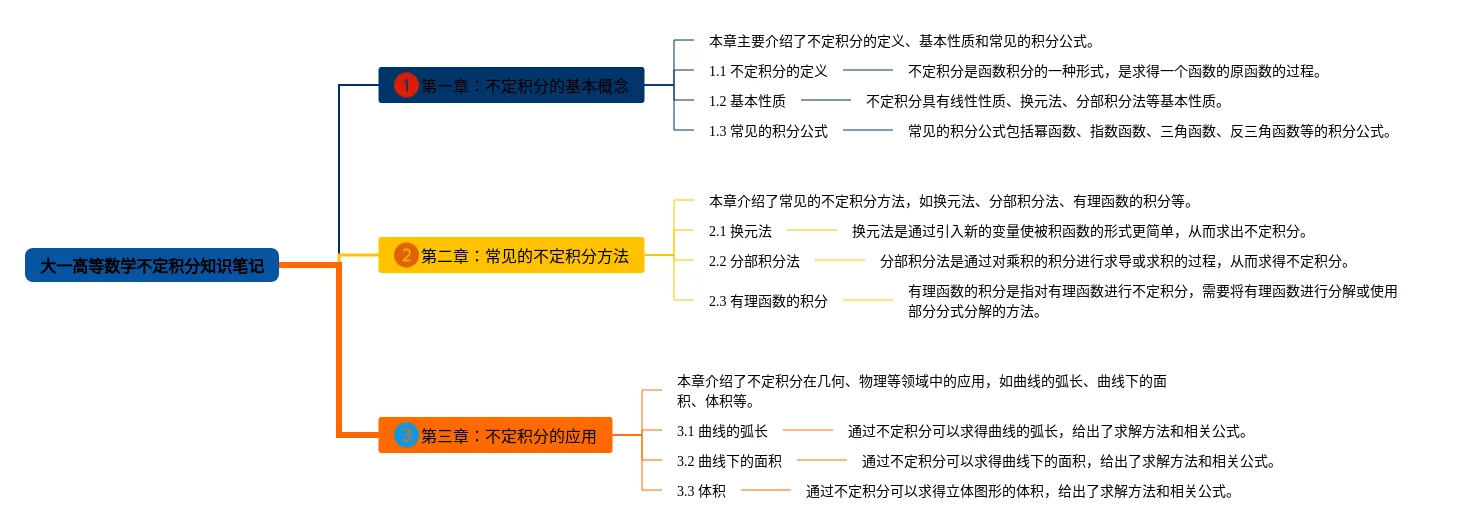 大一高等数学不定积分知识笔记

1 第一章：不定积分的基本概念

本章主要介绍了不定积分的定义、基本性质和常见的积分公式。

1.1 不定积分的定义
不定积分是函数积分的一种形式，是求得一个函数的原函数的过程。

1.2 基本性质
不定积分具有线性性质、换元法、分部积分法等基本性质。

1.3 常见的积分公式
常见的积分公式包括幂函数、指数函数、三角函数、反三角函数等的积分公式。

2 第二章：常见的不定积分方法

本章介绍了常见的不定积分方法，如换元法、分部积分法、有理函数的积分等。

2.1 换元法
换元法是通过引入新的变量使被积函数的形式更简单，从而求出不定积分。

2.2 分部积分法
分部积分法是通过对乘积的积分进行求导或求积的过程，从而求得不定积分。

2.3 有理函数的积分
有理函数的积分是指对有理函数进行不定积分，需要将有理函数进行分解或使用部分分式分解的方法。

3 第三章：不定积分的应用

本章介绍了不定积分在几何、物理等领域中的应用，如曲线的弧长、曲线下的面积、体积等。

3.1 曲线的弧长
通过不定积分可以求得曲线的弧长，给出了求解方法和相关公式。

3.2 曲线下的面积
通过不定积分可以求得曲线下的面积，给出了求解方法和相关公式。

3.3 体积
通过不定积分可以求得立体图形的体积，给出了求解方法和相关公式。